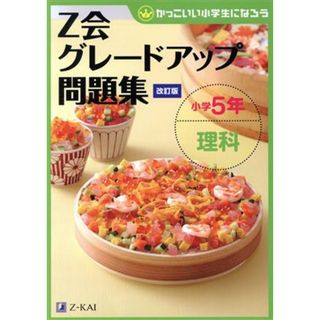 かっこいい小学生になろう

Z会
グレードアップ
問題集 改訂版

小学5年

理科

Z-KAI